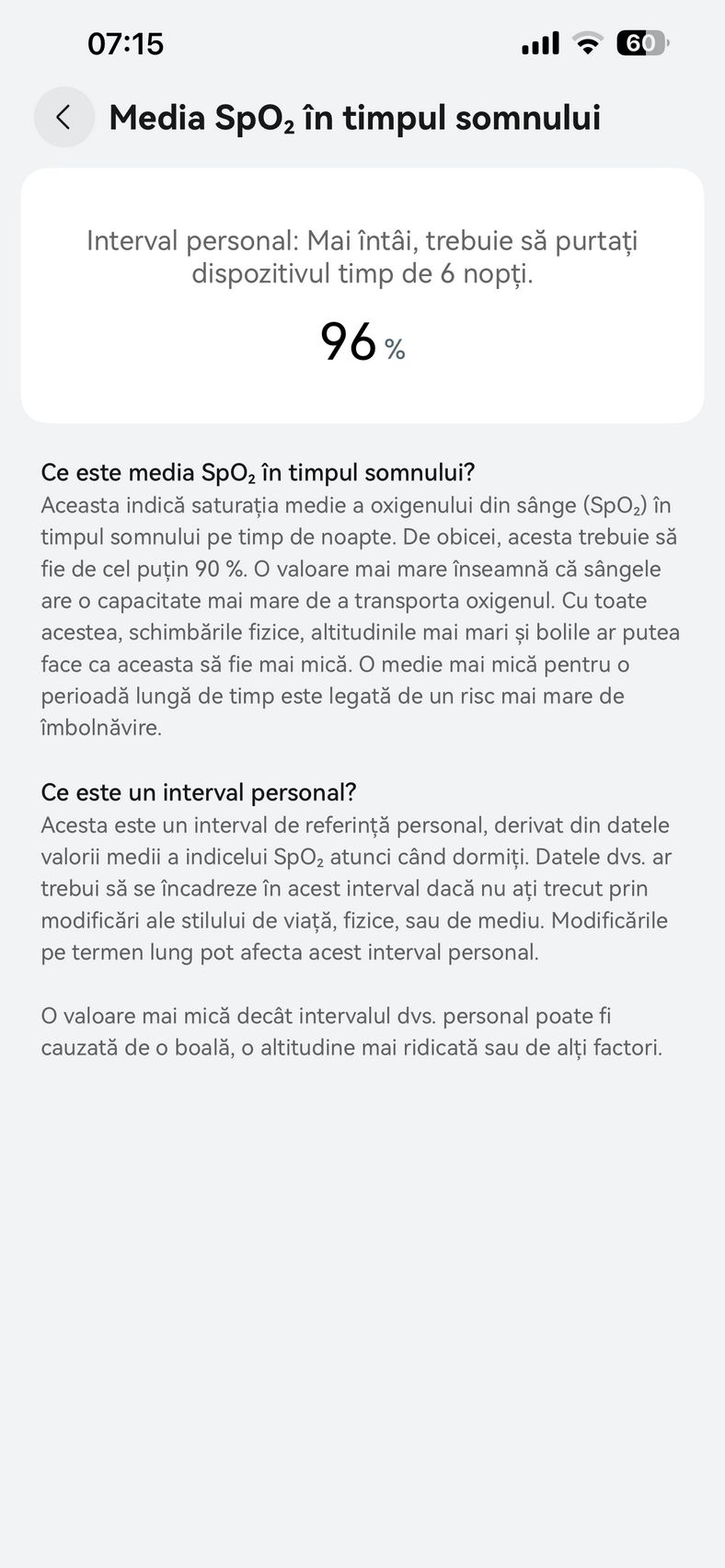 07:15

60

Media $SpO_2$ în timpul somnului

Interval personal: Mai întâi, trebuie să purtați dispozitivul timp de 6 nopți.

96 %

Ce este media $SpO_2$ în timpul somnului?
Aceasta indică saturația medie a oxigenului din sânge ($SpO_2$) în timpul somnului pe timp de noapte. De obicei, acesta trebuie să fie de cel puțin 90 %. O valoare mai mare înseamnă că sângele are o capacitate mai mare de a transporta oxigenul. Cu toate acestea, schimbările fizice, altitudinile mai mari și bolile ar putea face ca aceasta să fie mai mică. O medie mai mică pentru o perioadă lungă de timp este legată de un risc mai mare de îmbolnăvire.

Ce este un interval personal?
Acesta este un interval de referință personal, derivat din datele valorii medii a indicelui $SpO_2$ atunci când dormiți. Datele dvs. ar trebui să se încadreze în acest interval dacă nu ați trecut prin modificări ale stilului de viață, fizice, sau de mediu. Modificările pe termen lung pot afecta acest interval personal.

O valoare mai mică decât intervalul dvs. personal poate fi cauzată de o boală, o altitudine mai ridicată sau de alți factori.